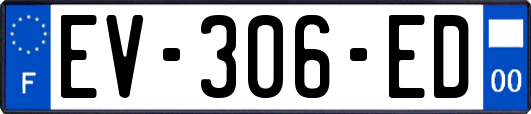 F
EV-306-ED
00